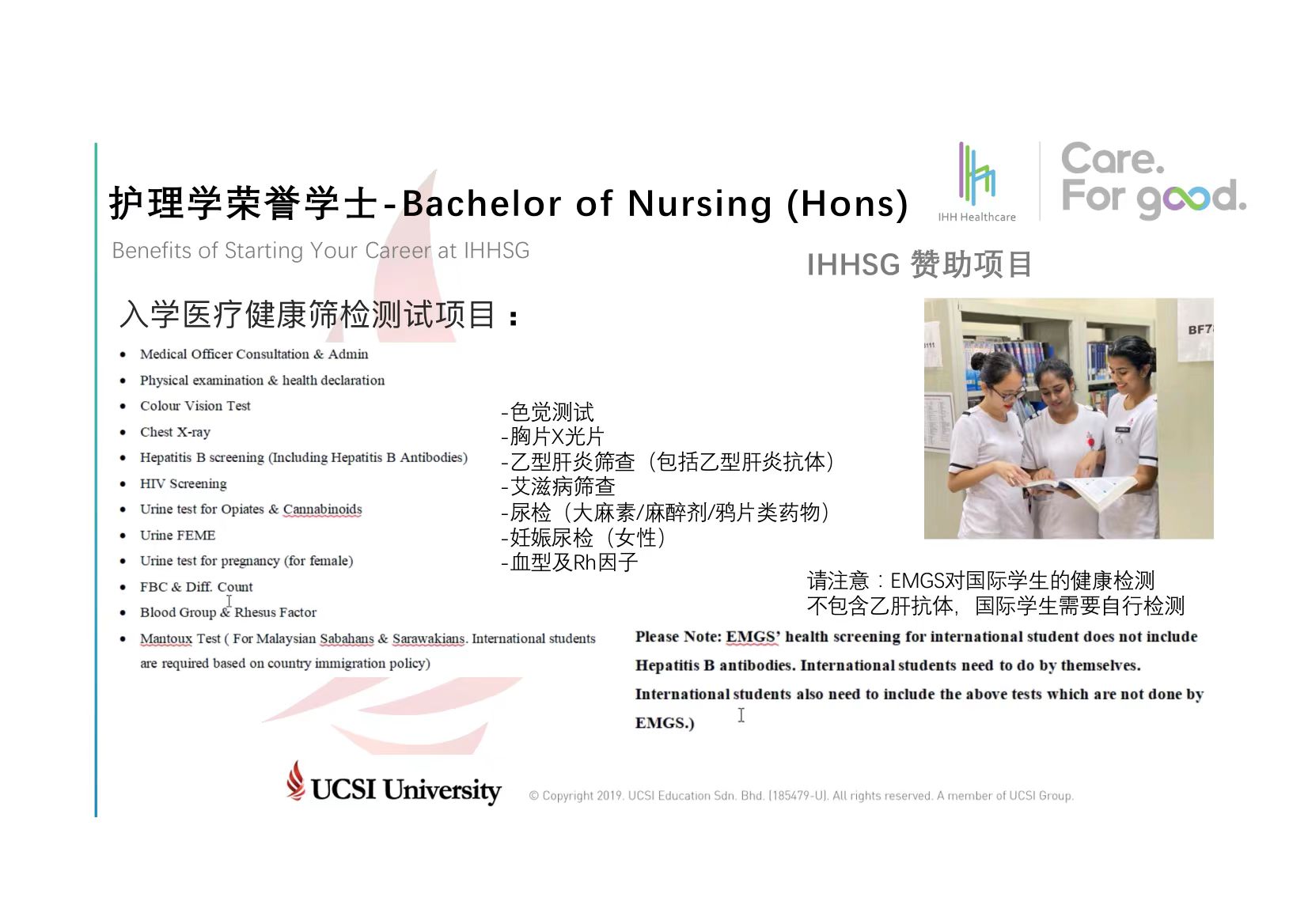 护理学荣誉学士-Bachelor of Nursing (Hons)

IHH Healthcare

Care. For good.

Benefits of Starting Your Career at IHHSG

IHHSG 赞助项目

入学医疗健康筛检测试项目：

- Medical Officer Consultation & Admin
- Physical examination & health declaration
- Colour Vision Test
- Chest X-ray
- Hepatitis B screening (Including Hepatitis B Antibodies)
- HIV Screening
- Urine test for Opiates & Cannabinoids
- Urine FEME
- Urine test for pregnancy (for female)
- FBC & Diff. Count
- Blood Group & Rhesus Factor
- Mantoux Test ( For Malaysian Sabahans & Sarawakians. International students are required based on country immigration policy)

-色觉测试
-胸片X光片
-乙型肝炎筛查（包括乙型肝炎抗体）
-艾滋病筛查
-尿检（大麻素/麻醉剂/鸦片类药物）
-妊娠尿检（女性）
-血型及Rh因子

BF7

请注意：EMGS对国际学生的健康检测不包含乙肝抗体，国际学生需要自行检测

Please Note: EMGS' health screening for international student does not include Hepatitis B antibodies. International students need to do by themselves. International students also need to include the above tests which are not done by EMGS.)

UCSI University

© Copyright 2019. UCSI Education Sdn. Bhd. (185479-U). All rights reserved. A member of UCSI Group.